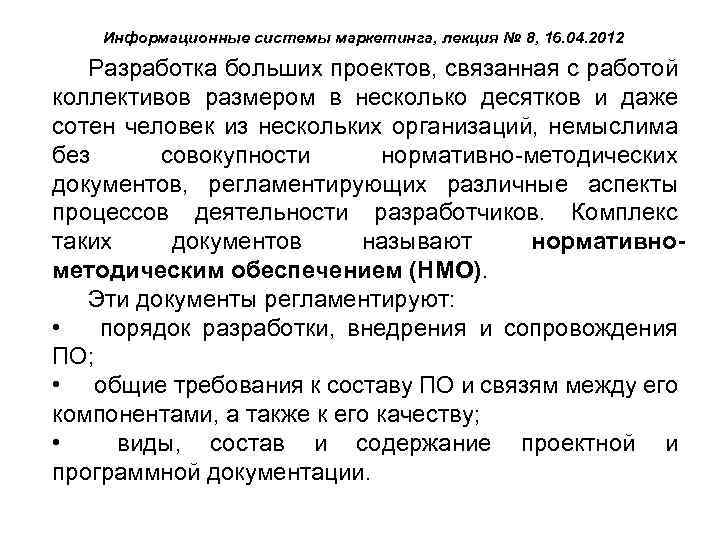 Информационные системы маркетинга, лекция № 8, 16.04.2012

Разработка больших проектов, связанная с работой коллективов размером в несколько десятков и даже сотен человек из нескольких организаций, немыслима без совокупности нормативно-методических документов, регламентирующих различные аспекты процессов деятельности разработчиков. Комплекс таких документов называют нормативно-методическим обеспечением (НМО).

Эти документы регламентируют:
• порядок разработки, внедрения и сопровождения ПО;
• общие требования к составу ПО и связям между его компонентами, а также к его качеству;
• виды, состав и содержание проектной и программной документации.